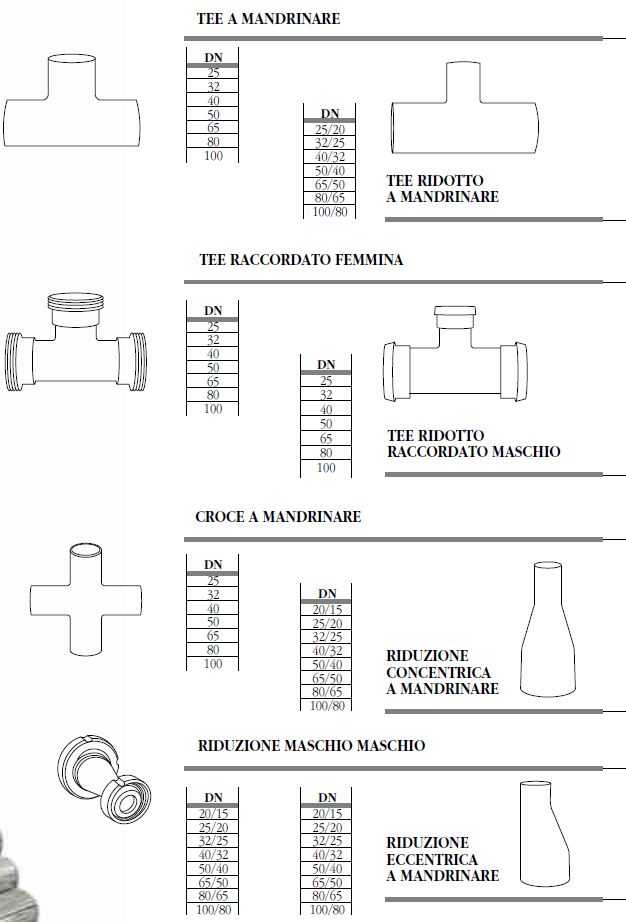 TEE A MANDRINARE

| DN |
|---|
| 25 |
| 32 |
| 40 |
| 50 |
| 65 |
| 80 |
| 100 |

| DN |
|---|
| 25/20 |
| 32/25 |
| 40/32 |
| 50/40 |
| 65/50 |
| 80/65 |
| 100/80 |

TEE RIDOTTO A MANDRINARE

TEE RACCORDATO FEMMINA

| DN |
|---|
| 25 |
| 32 |
| 40 |
| 50 |
| 65 |
| 80 |
| 100 |

| DN |
|---|
| 25 |
| 32 |
| 40 |
| 50 |
| 65 |
| 80 |
| 100 |

TEE RIDOTTO RACCORDATO MASCHIO

CROCE A MANDRINARE

| DN |
|---|
| 25 |
| 32 |
| 40 |
| 50 |
| 65 |
| 80 |
| 100 |

| DN |
|---|
| 20/15 |
| 25/20 |
| 32/25 |
| 40/32 |
| 50/40 |
| 65/50 |
| 80/65 |
| 100/80 |

RIDUZIONE CONCENTRICA A MANDRINARE

RIDUZIONE MASCHIO MASCHIO

| DN |
|---|
| 20/15 |
| 25/20 |
| 32/25 |
| 40/32 |
| 50/40 |
| 65/50 |
| 80/65 |
| 100/80 |

| DN |
|---|
| 20/15 |
| 25/20 |
| 32/25 |
| 40/32 |
| 50/40 |
| 65/50 |
| 80/65 |
| 100/80 |

RIDUZIONE ECCENTRICA A MANDRINARE